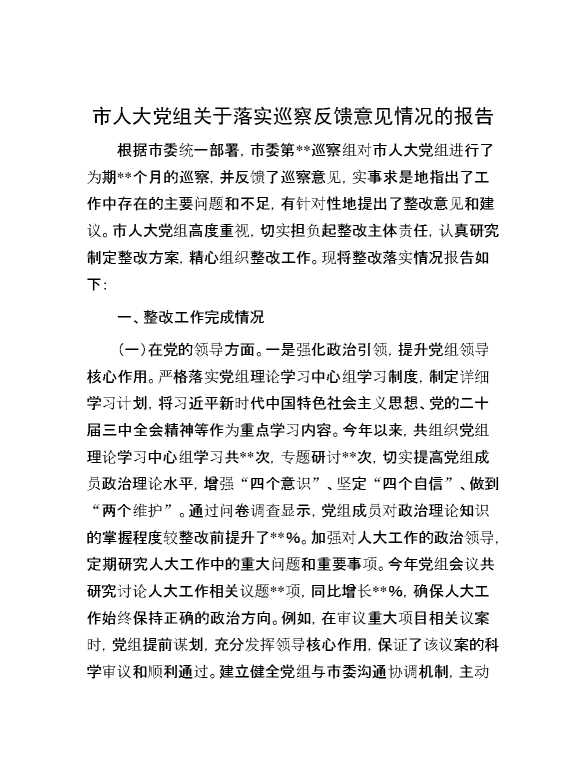 市人大党组关于落实巡察反馈意见情况的报告

根据市委统一部署，市委第**巡察组对市人大党组进行了为期**个月的巡察，并反馈了巡察意见，实事求是地指出了工作中存在的主要问题和不足，有针对性地提出了整改意见和建议。市人大党组高度重视，切实担负起整改主体责任，认真研究制定整改方案，精心组织整改工作。现将整改落实情况报告如下：

一、整改工作完成情况

（一）在党的领导方面。一是强化政治引领，提升党组领导核心作用。严格落实党组理论学习中心组学习制度，制定详细学习计划，将习近平新时代中国特色社会主义思想、党的二十届三中全会精神等作为重点学习内容。今年以来，共组织党组理论学习中心组学习共**次，专题研讨**次，切实提高党组成员政治理论水平，增强“四个意识”、坚定“四个自信”、做到“两个维护”。通过问卷调查显示，党组成员对政治理论知识的掌握程度较整改前提升了**%。加强对人大工作的政治领导，定期研究人大工作中的重大问题和重要事项。今年党组会议共研究讨论人大工作相关议题**项，同比增长**%，确保人大工作始终保持正确的政治方向。例如，在审议重大项目相关议案时，党组提前谋划，充分发挥领导核心作用，保证了该议案的科学审议和顺利通过。建立健全党组与市委沟通协调机制，主动